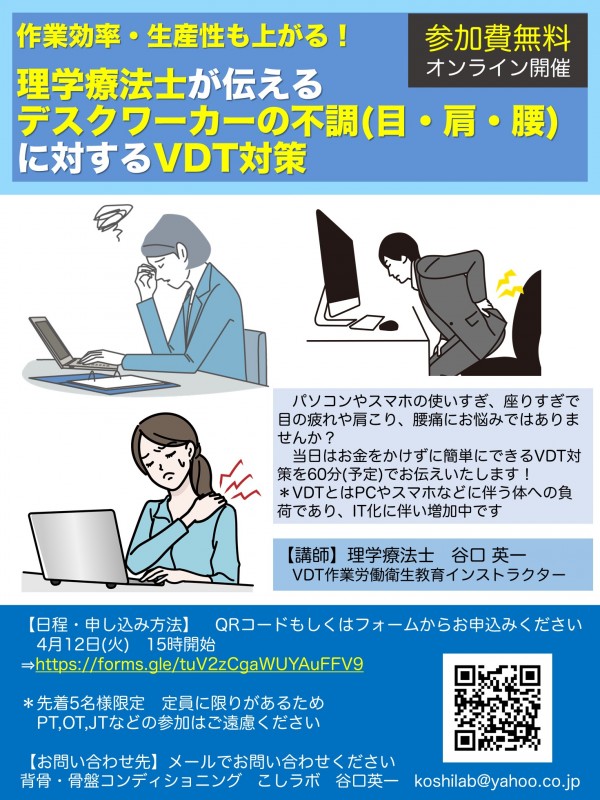 作業効率・生産性も上がる！

参加費無料
オンライン開催

理学療法士が伝える
デスクワーカーの不調(目・肩・腰)
に対するVDT対策

パソコンやスマホの使いすぎ、座りすぎで目の疲れや肩こり、腰痛にお悩みではありませんか？
当日はお金をかけずに簡単にできるVDT対策を60分(予定)でお伝えいたします！
＊VDTとはPCやスマホなどに伴う体への負荷であり、IT化に伴い増加中です

【講師】理学療法士　谷口 英一
VDT作業労働衛生教育インストラクター

【日程・申し込み方法】　QRコードもしくはフォームからお申込みください
4月12日(火)　15時開始
⇒https://forms.gle/tuV2zCgaWUYAuFFV9

＊先着5名様限定　定員に限りがあるため
PT,OT,JTなどの参加はご遠慮ください

【お問い合わせ先】メールでお問い合わせください
背骨・骨盤コンディショニング　こしラボ　谷口英一　koshilab@yahoo.co.jp